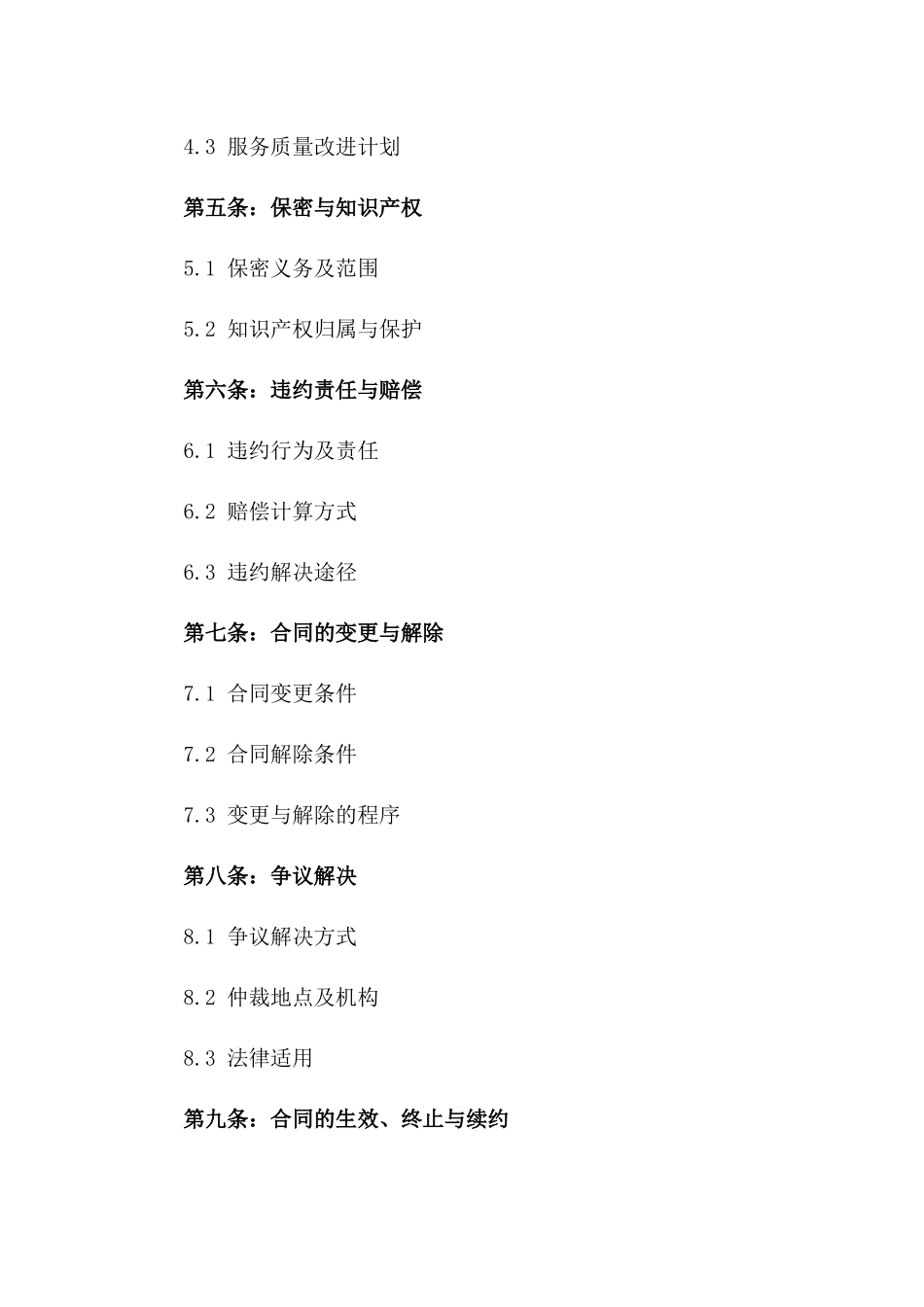 4.3 服务质量改进计划

第五条：保密与知识产权

5.1 保密义务及范围

5.2 知识产权归属与保护

第六条：违约责任与赔偿

6.1 违约行为及责任

6.2 赔偿计算方式

6.3 违约解决途径

第七条：合同的变更与解除

7.1 合同变更条件

7.2 合同解除条件

7.3 变更与解除的程序

第八条：争议解决

8.1 争议解决方式

8.2 仲裁地点及机构

8.3 法律适用

第九条：合同的生效、终止与续约